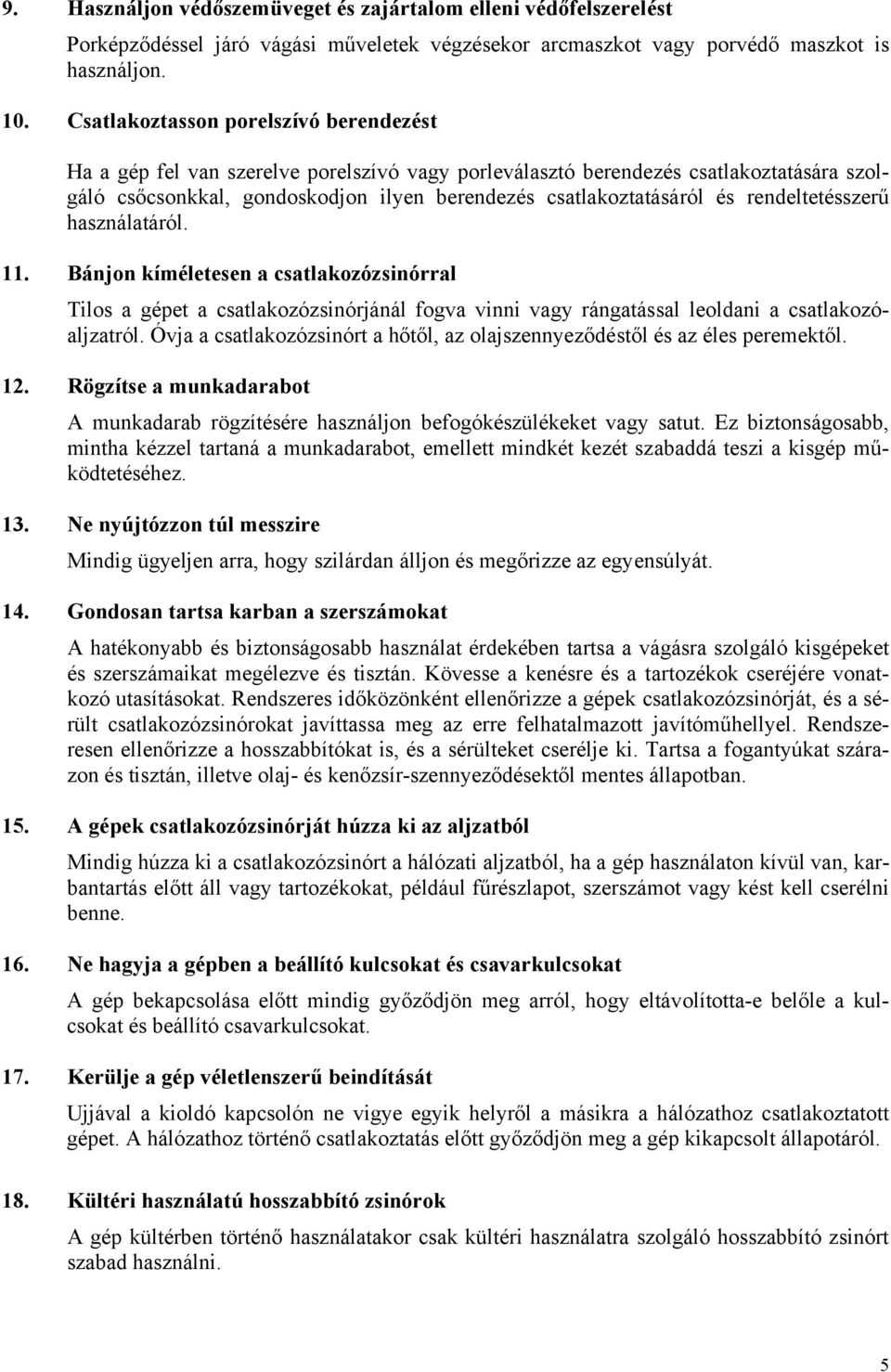 9. Használjon védőszemüveget és zajártalom elleni védőfelszerelést

Porképződéssel járó vágási műveletek végzésekor arcmaszkot vagy porvédő maszkot is használjon.

10. Csatlakoztasson porelszívó berendezést

Ha a gép fel van szerelve porelszívó vagy porleválasztó berendezés csatlakoztatására szolgáló csőcsonkkal, gondoskodjon ilyen berendezés csatlakoztatásáról és rendeltetésszerű használatáról.

11. Bánjon kíméletesen a csatlakozózsinórral

Tilos a gépet a csatlakozózsinórjánál fogva vinni vagy rángatással leoldani a csatlakozóaljzatról. Óvja a csatlakozózsinórt a hőtől, az olajszennyeződéstől és az éles peremektől.

12. Rögzítse a munkadarabot

A munkadarab rögzítésére használjon befogókészülékeket vagy satut. Ez biztonságosabb, mintha kézzel tartaná a munkadarabot, emellett mindkét kezét szabaddá teszi a kisgép működtetéséhez.

13. Ne nyújtózzon túl messzire

Mindig ügyeljen arra, hogy szilárdan álljon és megőrizze az egyensúlyát.

14. Gondosan tartsa karban a szerszámokat

A hatékonyabb és biztonságosabb használat érdekében tartsa a vágásra szolgáló kisgépeket és szerszámaikat megélezve és tisztán. Kövesse a kenésre és a tartozékok cseréjére vonatkozó utasításokat. Rendszeres időközönként ellenőrizze a gépek csatlakozózsinórját, és a sérült csatlakozózsinórokat javíttassa meg az erre felhatalmazott javítóműhellyel. Rendszeresen ellenőrizze a hosszabbítókat is, és a sérülteket cserélje ki. Tartsa a fogantyúkat szárazon és tisztán, illetve olaj- és kenőzsír-szennyeződésektől mentes állapotban.

15. A gépek csatlakozózsinórját húzza ki az aljzatból

Mindig húzza ki a csatlakozózsinórt a hálózati aljzatból, ha a gép használaton kívül van, karbantartás előtt áll vagy tartozékokat, például fűrészlapot, szerszámot vagy kést kell cserélni benne.

16. Ne hagyja a gépben a beállító kulcsokat és csavarkulcsokat

A gép bekapcsolása előtt mindig győződjön meg arról, hogy eltávolította-e belőle a kulcsokat és beállító csavarkulcsokat.

17. Kerülje a gép véletlenszerű beindítását

Ujjával a kioldó kapcsolón ne vigye egyik helyről a másikra a hálózathoz csatlakoztatott gépet. A hálózathoz történő csatlakoztatás előtt győződjön meg a gép kikapcsolt állapotáról.

18. Kültéri használatú hosszabbító zsinórok

A gép kültérben történő használatakor csak kültéri használatra szolgáló hosszabbító zsinórt szabad használni.

5